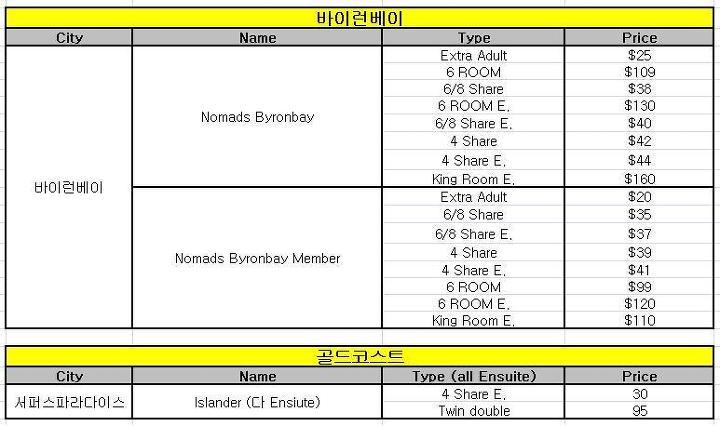 바이런베이

| City | Name | Type | Price |
|---|---|---|---|
| 바이런베이 | Nomads Byronbay | Extra Adult | \$25 |
| | | 6 ROOM | \$109 |
| | | 6/8 Share | \$38 |
| | | 6 ROOM E. | \$130 |
| | | 6/8 Share E. | \$40 |
| | | 4 Share | \$42 |
| | | 4 Share E. | \$44 |
| | | King Room E. | \$160 |
| | Nomads Byronbay Member | Extra Adult | \$20 |
| | | 6/8 Share | \$35 |
| | | 6/8 Share E. | \$37 |
| | | 4 Share | \$39 |
| | | 4 Share E. | \$41 |
| | | 6 ROOM | \$99 |
| | | 6 ROOM E. | \$120 |
| | | King Room E. | \$110 |

골드코스트

| City | Name | Type (all Ensuite) | Price |
|---|---|---|---|
| 서퍼스파라다이스 | Islander (다 Ensiute) | 4 Share E. | 30 |
| | | Twin double | 95 |